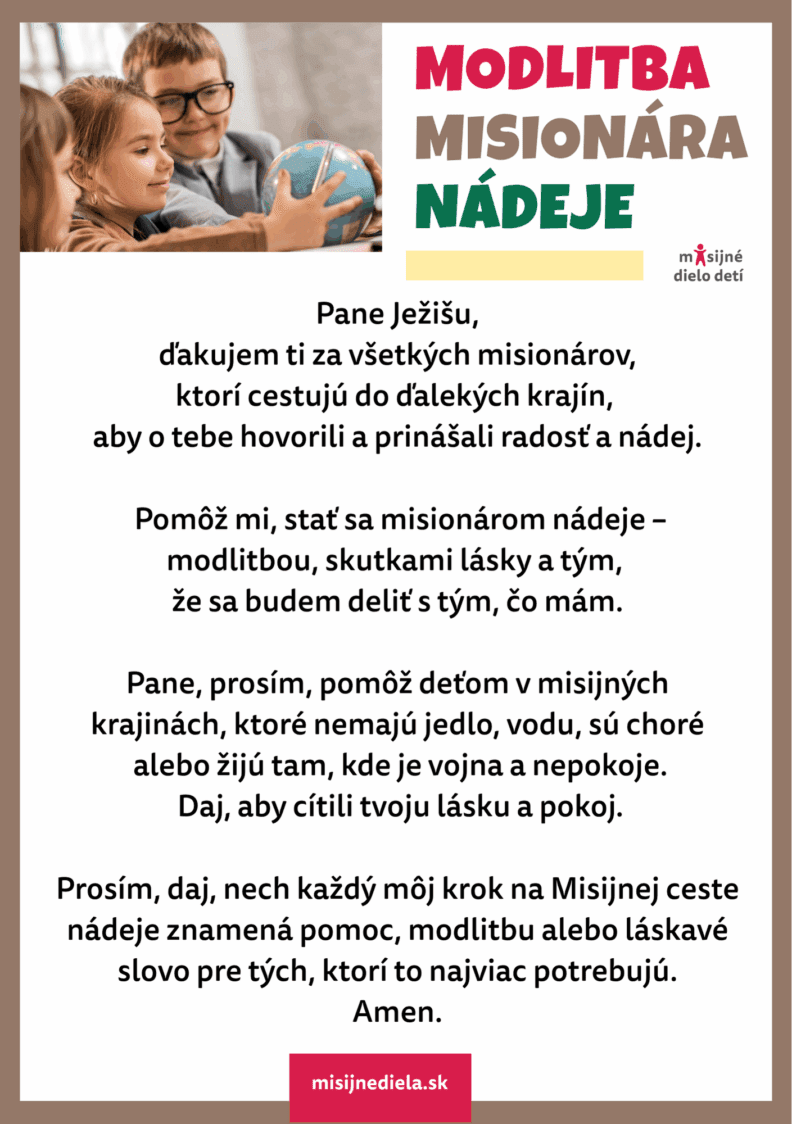 MODLITBA
MISIONÁRA
NÁDEJE

misijné
dielo detí

Pane Ježišu,
ďakujem ti za všetkých misionárov,
ktorí cestujú do ďalekých krajín,
aby o tebe hovorili a prinášali radosť a nádej.

Pomôž mi, stať sa misionárom nádeje –
modlitbou, skutkami lásky a tým,
že sa budem deliť s tým, čo mám.

Pane, prosím, pomôž deťom v misijných krajinách, ktoré nemajú jedlo, vodu, sú choré alebo žijú tam, kde je vojna a nepokoje.
Daj, aby cítili tvoju lásku a pokoj.

Prosím, daj, nech každý môj krok na Misijnej ceste nádeje znamená pomoc, modlitbu alebo láskavé slovo pre tých, ktorí to najviac potrebujú.
Amen.

misijnediela.sk